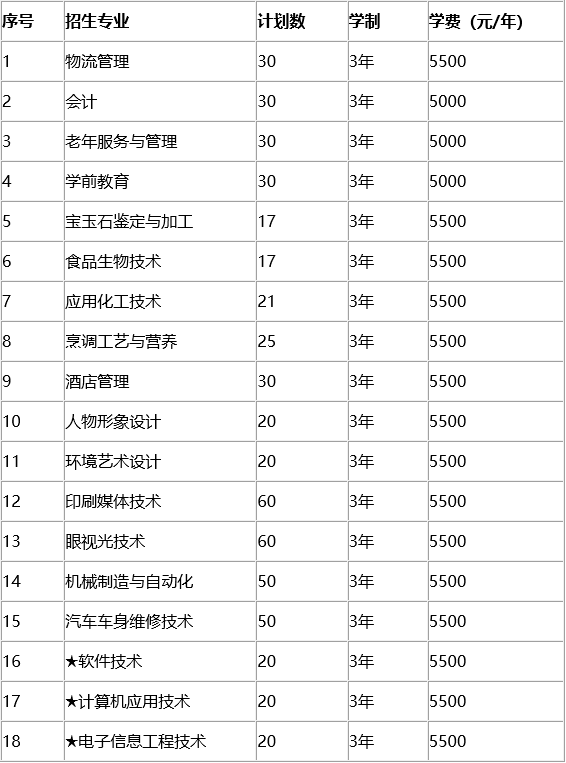 | 序号 | 招生专业 | 计划数 | 学制 | 学费（元/年） |
|---|---|---|---|---|
| 1 | 物流管理 | 30 | 3年 | 5500 |
| 2 | 会计 | 30 | 3年 | 5000 |
| 3 | 老年服务与管理 | 30 | 3年 | 5000 |
| 4 | 学前教育 | 30 | 3年 | 5000 |
| 5 | 宝玉石鉴定与加工 | 17 | 3年 | 5500 |
| 6 | 食品生物技术 | 17 | 3年 | 5500 |
| 7 | 应用化工技术 | 21 | 3年 | 5500 |
| 8 | 烹调工艺与营养 | 25 | 3年 | 5500 |
| 9 | 酒店管理 | 30 | 3年 | 5500 |
| 10 | 人物形象设计 | 20 | 3年 | 5500 |
| 11 | 环境艺术设计 | 20 | 3年 | 5500 |
| 12 | 印刷媒体技术 | 60 | 3年 | 5500 |
| 13 | 眼视光技术 | 60 | 3年 | 5500 |
| 14 | 机械制造与自动化 | 50 | 3年 | 5500 |
| 15 | 汽车车身维修技术 | 50 | 3年 | 5500 |
| 16 | ★软件技术 | 20 | 3年 | 5500 |
| 17 | ★计算机应用技术 | 20 | 3年 | 5500 |
| 18 | ★电子信息工程技术 | 20 | 3年 | 5500 |